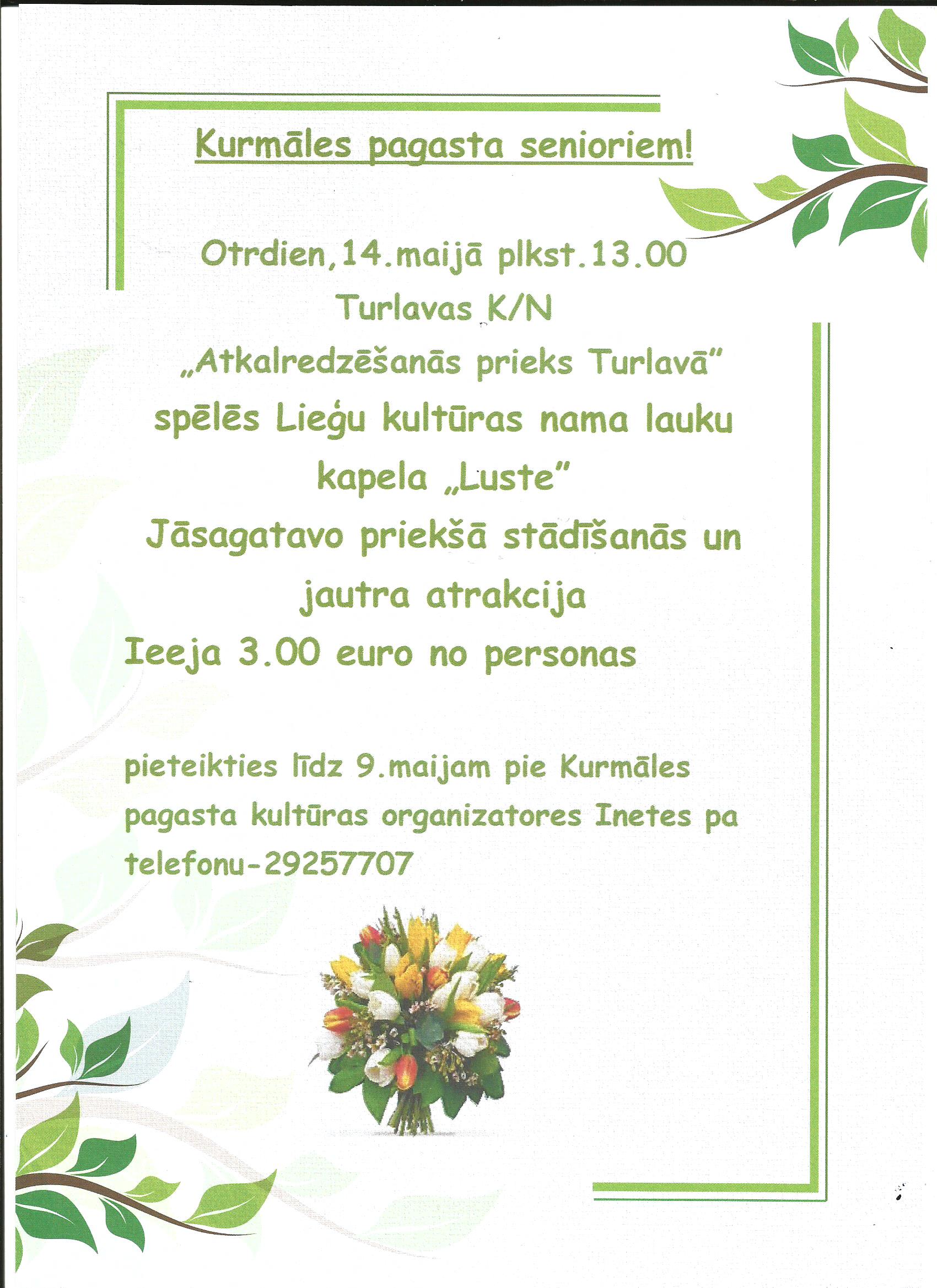 Kurmāles pagasta senioriem!

Otrdien,14.maijā plkst.13.00
Turlavas K/N
„Atkalredzēšanās prieks Turlavā"
spēlēs Lieģu kultūras nama lauku
kapela „Luste"
Jāsagatavo priekšā stādīšanās un
jautra atrakcija
Ieeja 3.00 euro no personas

pieteikties līdz 9.maijam pie Kurmāles pagasta kultūras organizatores Inetes pa telefonu-29257707